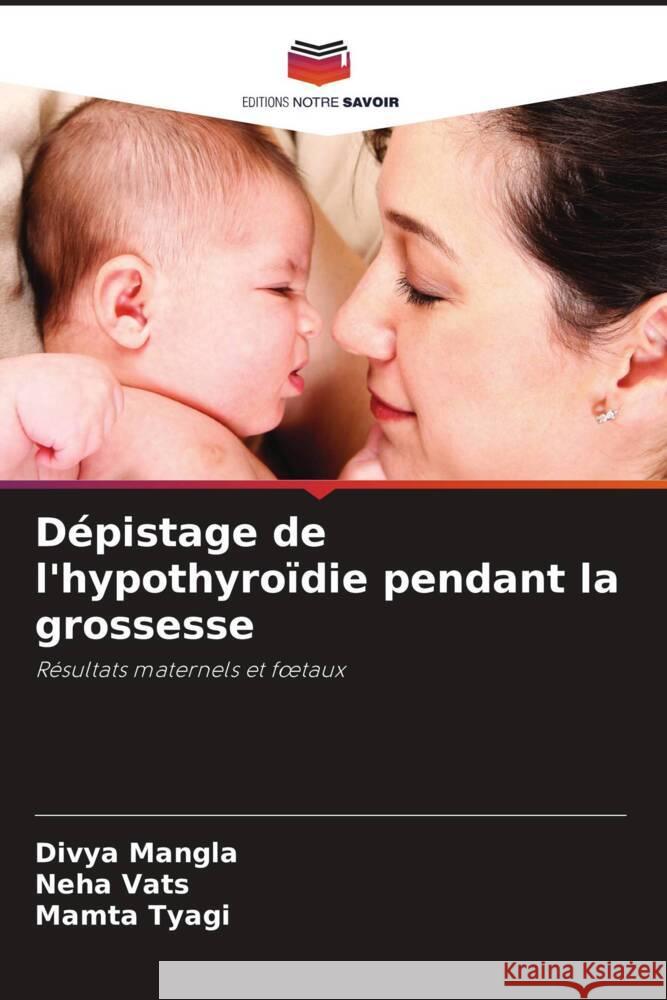 EDITIONS NOTRE SAVOIR

Dépistage de l'hypothyroïdie pendant la grossesse

Résultats maternels et fœtaux

Divya Mangla
Neha Vats
Mamta Tyagi